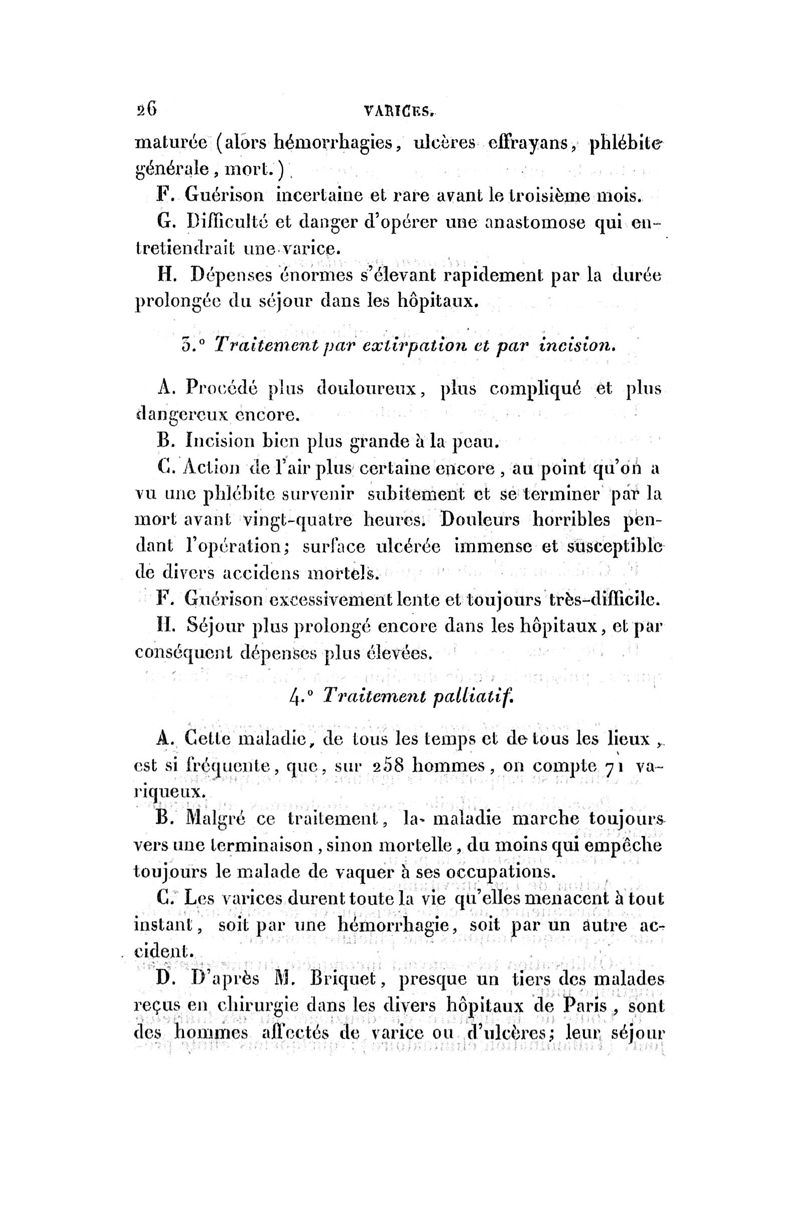 26 VARICES.

maturée (alors hémorrhagies, ulcères effrayans, phlébite générale, mort.)

F. Guérison incertaine et rare avant le troisième mois.

G. Difficulté et danger d'opérer une anastomose qui entretiendrait une varice.

H. Dépenses énormes s'élevant rapidement par la durée prolongée du séjour dans les hôpitaux.

3.° Traitement par extirpation et par incision.

A. Procédé plus douloureux, plus compliqué et plus dangereux encore.

B. Incision bien plus grande à la peau.

C. Action de l'air plus certaine encore, au point qu'on a vu une phlébite survenir subitement et se terminer par la mort avant vingt-quatre heures. Douleurs horribles pendant l'opération; surface ulcérée immense et susceptible de divers accidens mortels.

F. Guérison excessivement lente et toujours très-difficile.

H. Séjour plus prolongé encore dans les hôpitaux, et par conséquent dépenses plus élevées.

4.° Traitement palliatif.

A. Cette maladie, de tous les temps et de tous les lieux, est si fréquente, que, sur 258 hommes, on compte 71 variqueux.

B. Malgré ce traitement, la maladie marche toujours vers une terminaison, sinon mortelle, du moins qui empêche toujours le malade de vaquer à ses occupations.

C. Les varices durent toute la vie qu'elles menacent à tout instant, soit par une hémorrhagie, soit par un autre accident.

D. D'après M. Briquet, presque un tiers des malades reçus en chirurgie dans les divers hôpitaux de Paris, sont des hommes affectés de varice ou d'ulcères; leur séjour